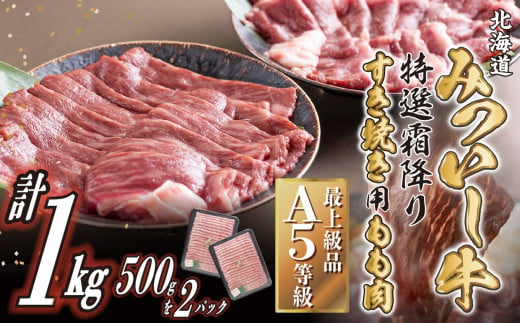 北海道

みついし牛

特選霜降り

すき焼き用もも肉

最上級品

A5等級

計1kg 500gを2パック